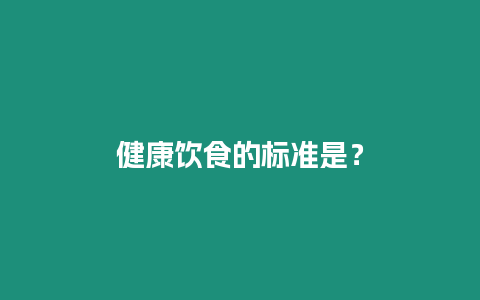 健康饮食的标准是？